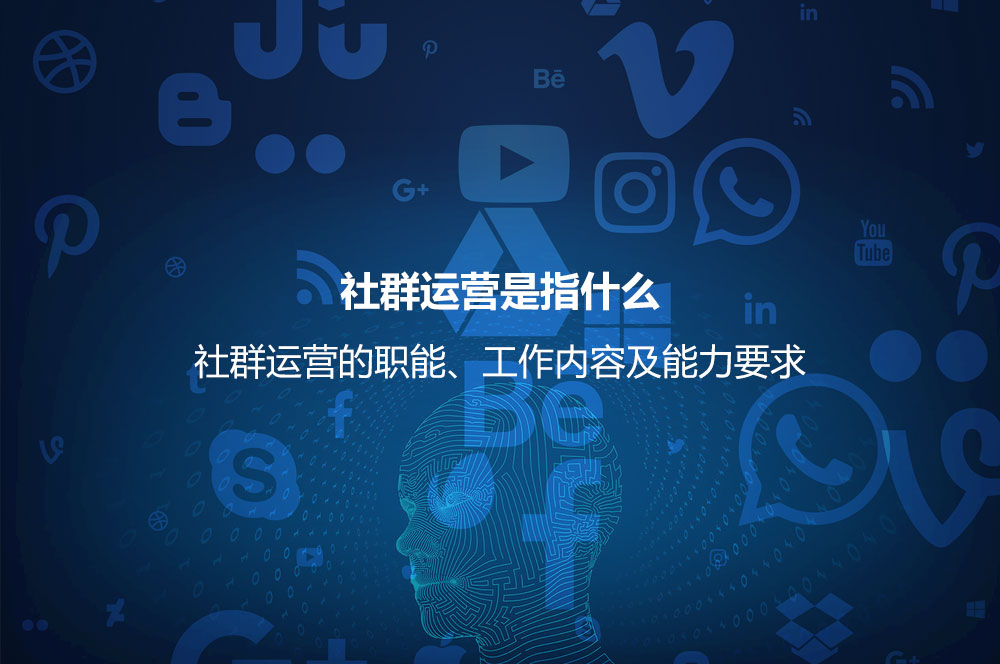 社群运营是指什么

社群运营的职能、工作内容及能力要求